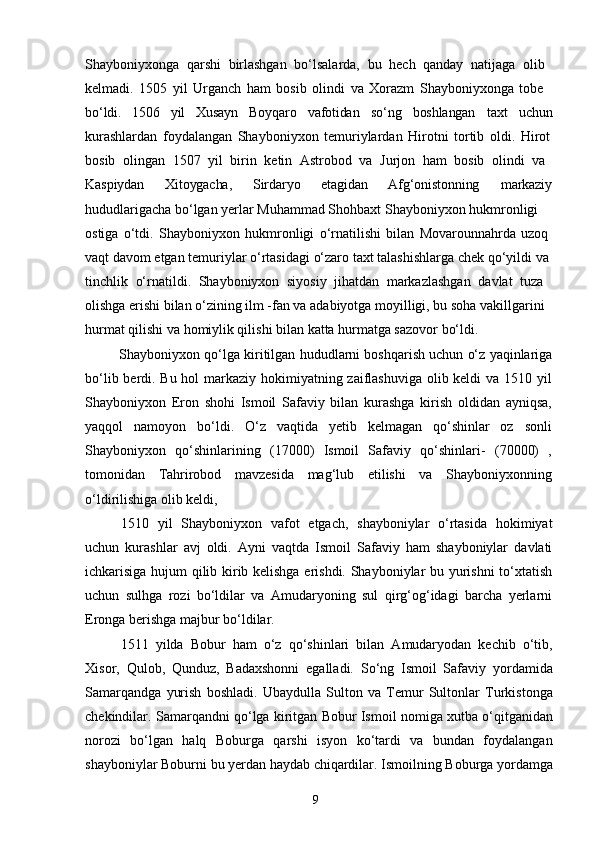 Shayboniyxonga qarshi birlashgan bo‘lsalarda, bu hech qanday natijaga olib kelmadi. 1505 yil Urganch ham bosib olindi va Xorazm Shayboniyxonga tobe bo‘ldi. 1506 yil Xusayn Boyqaro vafotidan so‘ng boshlangan taxt uchun kurashlardan foydalangan Shayboniyxon temuriylardan Hirotni tortib oldi. Hirot bosib olingan 1507 yil birin ketin Astrobod va Jurjon ham bosib olindi va Kaspiydan Xitoygacha, Sirdaryo etagidan Afg‘onistonning markaziy hududlarigacha bo‘lgan yerlar Muhammad Shohbaxt Shayboniyxon hukmronligi ostiga o‘tdi. Shayboniyxon hukmronligi o‘rnatilishi bilan Movarounnahrda uzoq vaqt davom etgan temuriylar o‘rtasidagi o‘zaro taxt talashishlarga chek qo‘yildi va tinchlik o‘rnatildi. Shayboniyxon siyosiy jihatdan markazlashgan davlat tuza olishga erishi bilan o‘zining ilm -fan va adabiyotga moyilligi, bu soha vakillgarini hurmat qilishi va homiylik qilishi bilan katta hurmatga sazovor bo‘ldi.

Shayboniyxon qo‘lga kiritilgan hududlarni boshqarish uchun o‘z yaqinlariga bo‘lib berdi. Bu hol markaziy hokimiyatning zaiflashuviga olib keldi va 1510 yil Shayboniyxon Eron shohi Ismoil Safaviy bilan kurashga kirish oldidan ayniqsa, yaqqol namoyon bo‘ldi. O‘z vaqtida yetib kelmagan qo‘shinlar oz sonli Shayboniyxon qo‘shinlarining (17000) Ismoil Safaviy qo‘shinlari- (70000) , tomonidan Tahrirobod mavzesida mag‘lub etilishi va Shayboniyxonning o‘ldirilishiga olib keldi,

1510 yil Shayboniyxon vafot etgach, shayboniylar o‘rtasida hokimiyat uchun kurashlar avj oldi. Ayni vaqtda Ismoil Safaviy ham shayboniylar davlati ichkarisiga hujum qilib kirib kelishga erishdi. Shayboniylar bu yurishni to‘xtatish uchun sulhga rozi bo‘ldilar va Amudaryoning sul qirg‘og‘idagi barcha yerlarni Eronga berishga majbur bo‘ldilar.

1511 yilda Bobur ham o‘z qo‘shinlari bilan Amudaryodan kechib o‘tib, Xisor, Qulob, Qunduz, Badaxshonni egalladi. So‘ng Ismoil Safaviy yordamida Samarqandga yurish boshladi. Ubaydulla Sulton va Temur Sultonlar Turkistonga chekindilar. Samarqandni qo‘lga kiritgan Bobur Ismoil nomiga xutba o‘qitganidan norozi bo‘lgan halq Boburga qarshi isyon ko‘tardi va bundan foydalangan shayboniylar Boburni bu yerdan haydab chiqardilar. Ismoilning Boburga yordamga

9